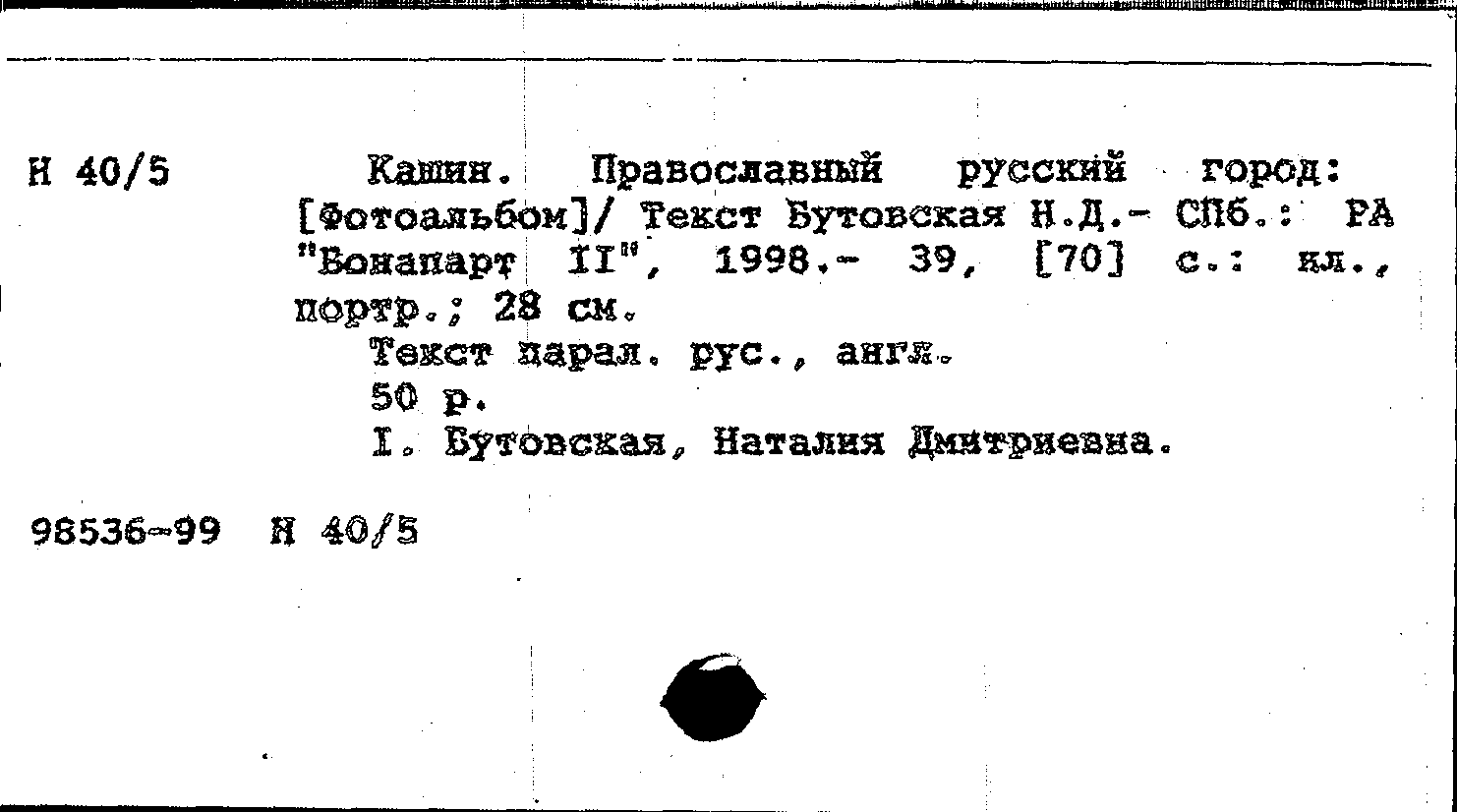 Н 40/5

Кашин. Православный русский город: [Фотоальбом]/ Текст Бутовская Н.Д.- СПб.: РА "Бонапарт II", 1998.- 39, [70] с.: ил., портр.; 28 см.

Текст парал. рус., англ.

50 р.

I. Бутовская, Наталия Дмитриевна.

98536-99 Н 40/5